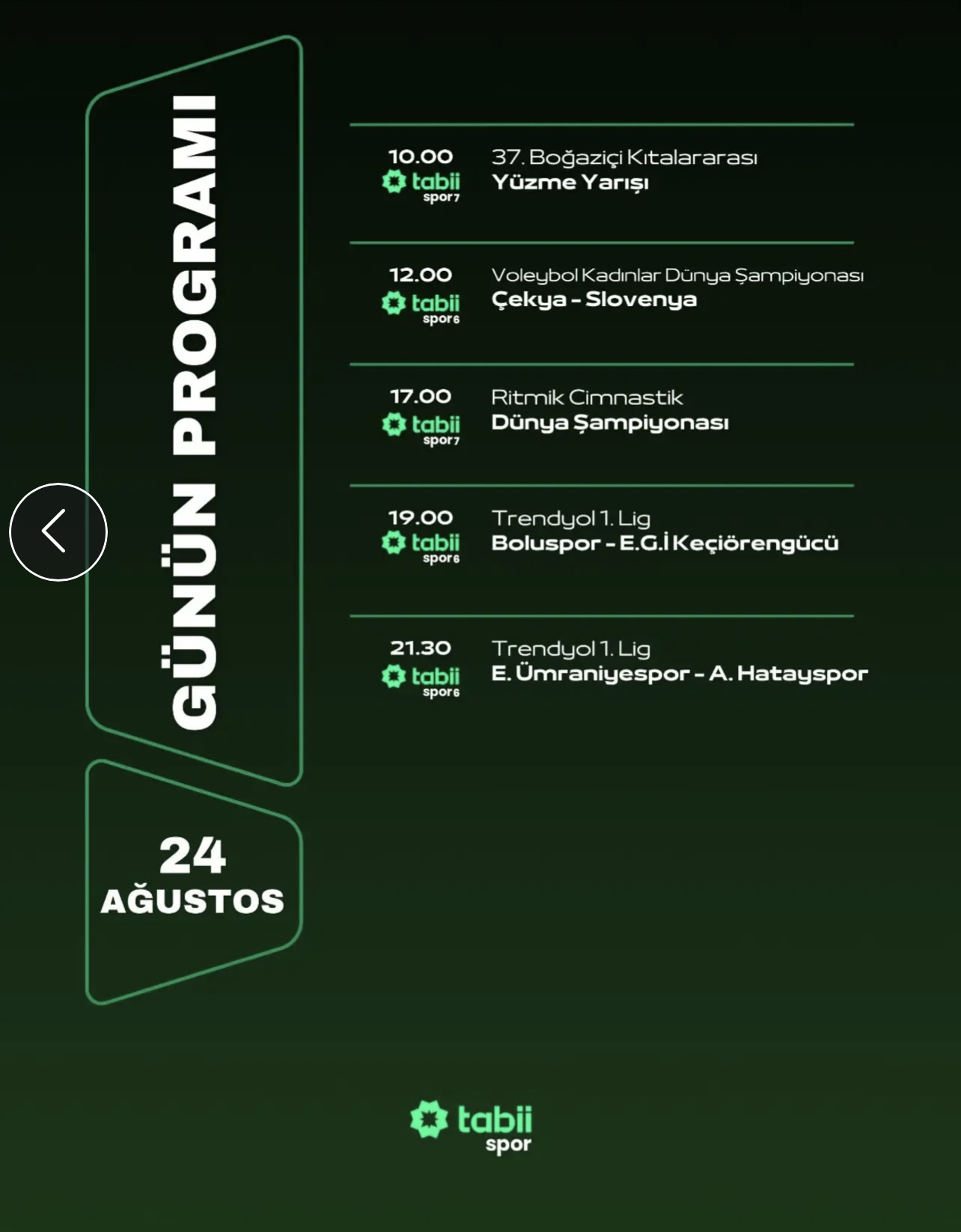 GÜNÜN PROGRAMI

24 AĞUSTOS

10.00 tabii spor7
37. Boğaziçi Kıtalararası
Yüzme Yarışı

12.00 tabii spor6
Voleybol Kadınlar Dünya Şampiyonası
Çekya - Slovenya

17.00 tabii spor7
Ritmik Cimnastik
Dünya Şampiyonası

19.00 tabii spor6
Trendyol 1. Lig
Boluspor - E.G.İ Keçiörengücü

21.30 tabii spor6
Trendyol 1. Lig
E. Ümraniyespor - A. Hatayspor

tabii spor